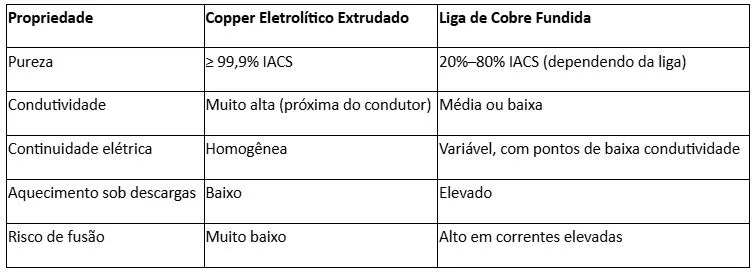 | Propriedade | Copper Eletrolítico Extrudado | Liga de Cobre Fundida |
|---|---|---|
| Pureza | ≥ 99,9% IACS | 20%–80% IACS (dependendo da liga) |
| Condutividade | Muito alta (próxima do condutor) | Média ou baixa |
| Continuidade elétrica | Homogênea | Variável, com pontos de baixa condutividade |
| Aquecimento sob descargas | Baixo | Elevado |
| Risco de fusão | Muito baixo | Alto em correntes elevadas |